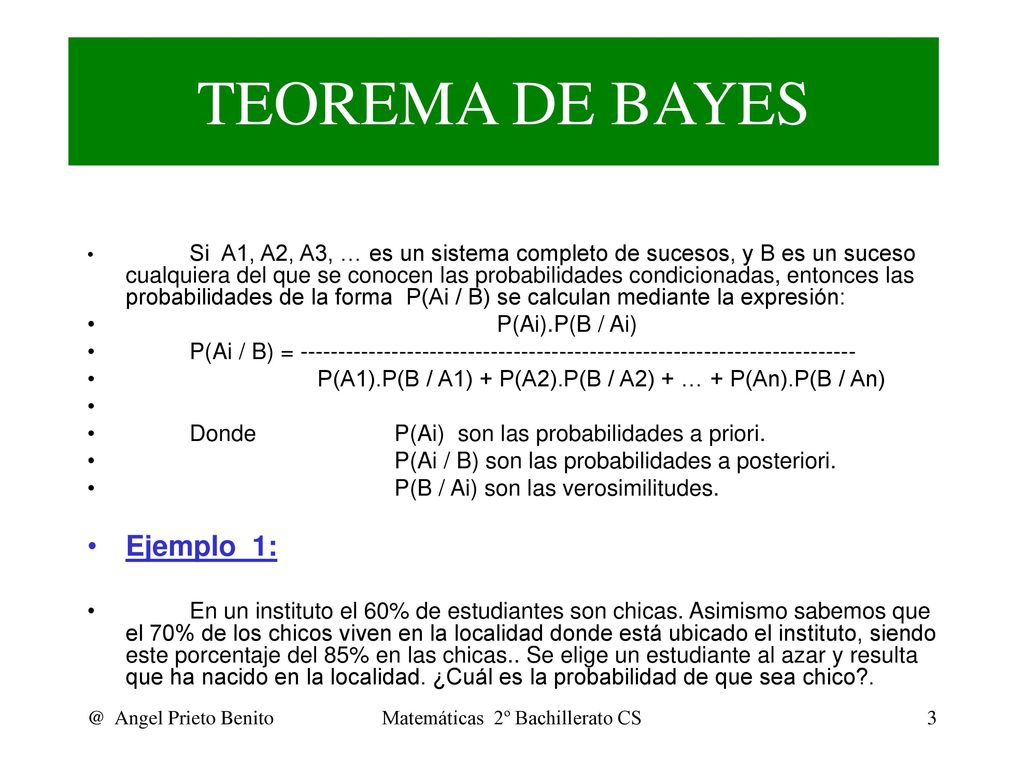 TEOREMA DE BAYES

• Si A1, A2, A3, … es un sistema completo de sucesos, y B es un suceso cualquiera del que se conocen las probabilidades condicionadas, entonces las probabilidades de la forma P(Ai / B) se calculan mediante la expresión:
• P(Ai).P(B / Ai)
• P(Ai / B) = ------------------------------------------------------------------------
• P(A1).P(B / A1) + P(A2).P(B / A2) + … + P(An).P(B / An)
•
• Donde P(Ai) son las probabilidades a priori.
• P(Ai / B) son las probabilidades a posteriori.
• P(B / Ai) son las verosimilitudes.

• Ejemplo 1:

• En un instituto el 60% de estudiantes son chicas. Asimismo sabemos que el 70% de los chicos viven en la localidad donde está ubicado el instituto, siendo este porcentaje del 85% en las chicas.. Se elige un estudiante al azar y resulta que ha nacido en la localidad. ¿Cuál es la probabilidad de que sea chico?.

@ Angel Prieto Benito Matemáticas 2º Bachillerato CS 3